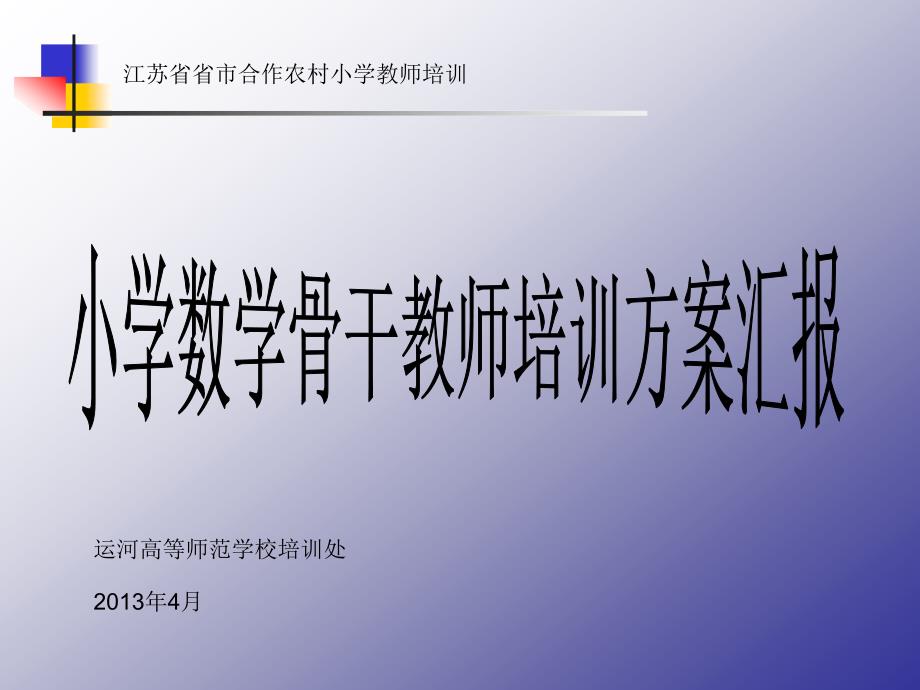 江苏省省市合作农村小学教师培训

小学数学骨干教师培训方案汇报

运河高等师范学校培训处

2013年4月